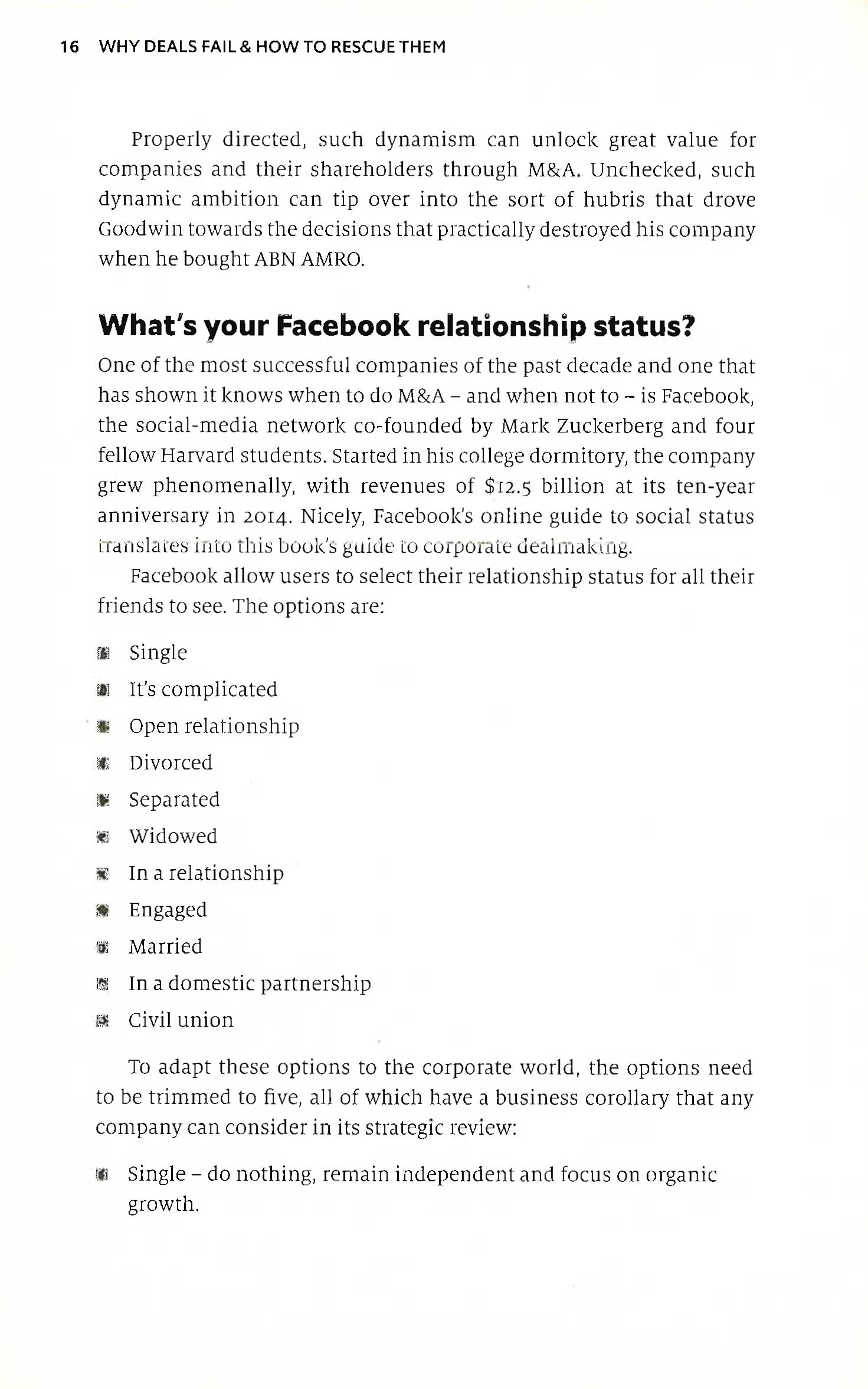 16 WHY DEALS FAIL & HOW TO RESCUE THEM

Properly directed, such dynamism can unlock great value for companies and their shareholders through M&A. Unchecked, such dynamic ambition can tip over into the sort of hubris that drove Goodwin towards the decisions that practically destroyed his company when he bought ABN AMRO.

What's your Facebook relationship status?

One of the most successful companies of the past decade and one that has shown it knows when to do M&A – and when not to – is Facebook, the social-media network co-founded by Mark Zuckerberg and four fellow Harvard students. Started in his college dormitory, the company grew phenomenally, with revenues of $12.5 billion at its ten-year anniversary in 2014. Nicely, Facebook's online guide to social status translates into this book's guide to corporate dealmaking.

Facebook allow users to select their relationship status for all their friends to see. The options are:

- Single
- It's complicated
- Open relationship
- Divorced
- Separated
- Widowed
- In a relationship
- Engaged
- Married
- In a domestic partnership
- Civil union

To adapt these options to the corporate world, the options need to be trimmed to five, all of which have a business corollary that any company can consider in its strategic review:

- Single – do nothing, remain independent and focus on organic growth.